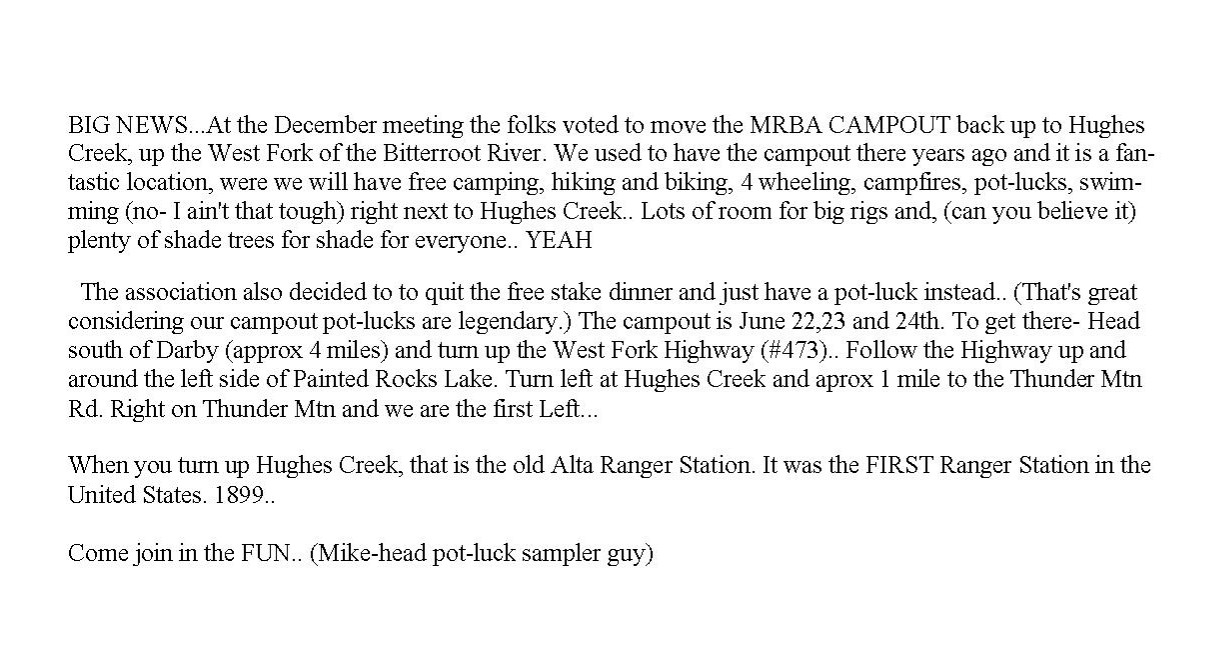 BIG NEWS...At the December meeting the folks voted to move the MRBA CAMPOUT back up to Hughes Creek, up the West Fork of the Bitterroot River. We used to have the campout there years ago and it is a fantastic location, were we will have free camping, hiking and biking, 4 wheeling, campfires, pot-lucks, swimming (no- I ain't that tough) right next to Hughes Creek.. Lots of room for big rigs and, (can you believe it) plenty of shade trees for shade for everyone.. YEAH

The association also decided to to quit the free stake dinner and just have a pot-luck instead.. (That's great considering our campout pot-lucks are legendary.) The campout is June 22,23 and 24th. To get there- Head south of Darby (approx 4 miles) and turn up the West Fork Highway (#473).. Follow the Highway up and around the left side of Painted Rocks Lake. Turn left at Hughes Creek and aprox 1 mile to the Thunder Mtn Rd. Right on Thunder Mtn and we are the first Left...

When you turn up Hughes Creek, that is the old Alta Ranger Station. It was the FIRST Ranger Station in the United States. 1899..

Come join in the FUN.. (Mike-head pot-luck sampler guy)